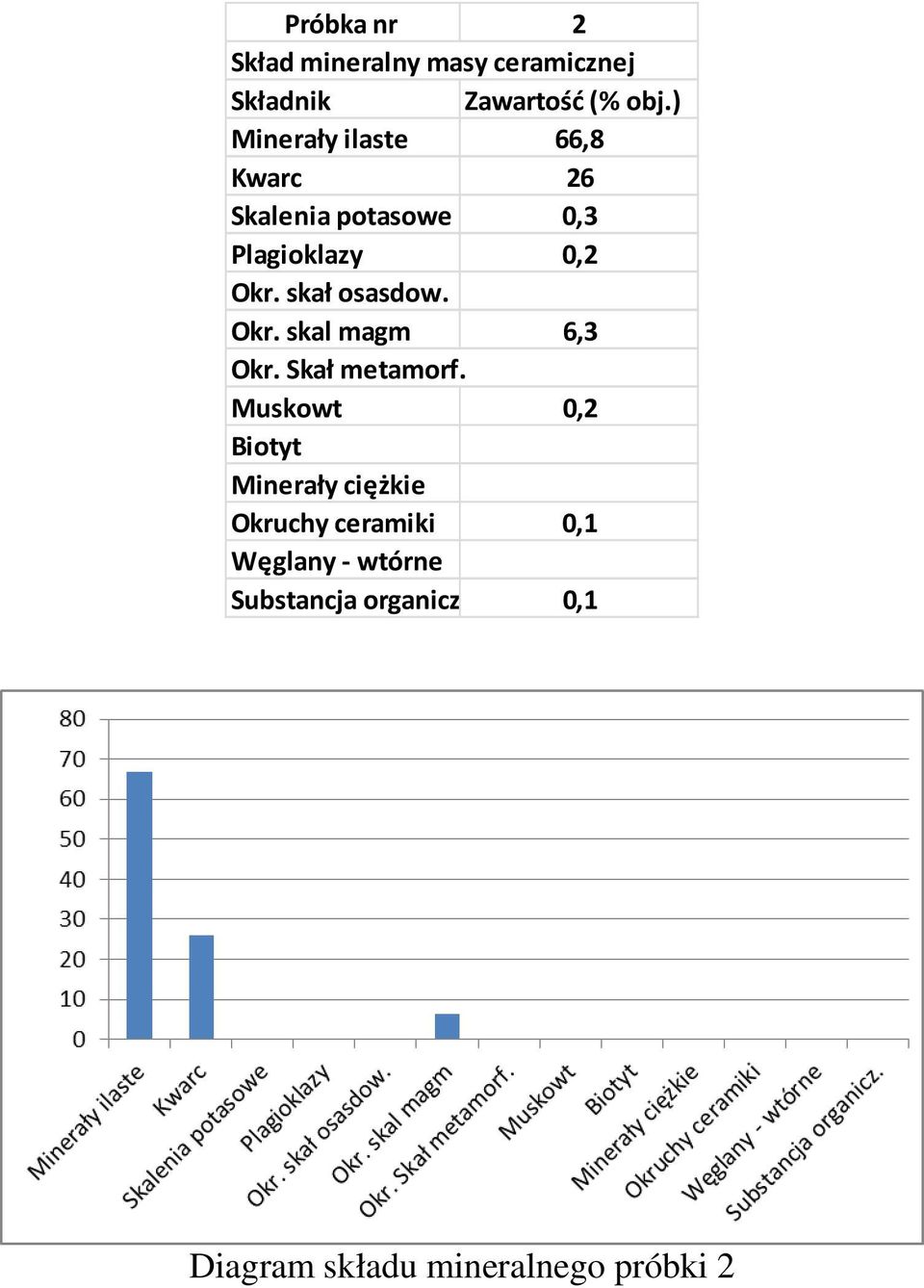 | Próbka nr | 2 |
|---|---|
| Skład mineralny masy ceramicznej | |
| Składnik | Zawartość (% obj.) |
| Minerały ilaste | 66,8 |
| Kwarc | 26 |
| Skalenia potasowe | 0,3 |
| Plagioklazy | 0,2 |
| Okr. skał osasdow. | |
| Okr. skal magm | 6,3 |
| Okr. Skał metamorf. | |
| Muskowt | 0,2 |
| Biotyt | |
| Minerały ciężkie | |
| Okruchy ceramiki | 0,1 |
| Węglany - wtórne | |
| Substancja organicz | 0,1 |

80
70
60
50
40
30
20
10
0

Minerały ilaste
Kwarc
Skalenia potasowe
Plagioklazy
Okr. skał osasdow.
Okr. skal magm
Okr. Skał metamorf.
Muskowt
Biotyt
Minerały ciężkie
Okruchy ceramiki
Węglany - wtórne
Substancja organicz.

Diagram składu mineralnego próbki 2